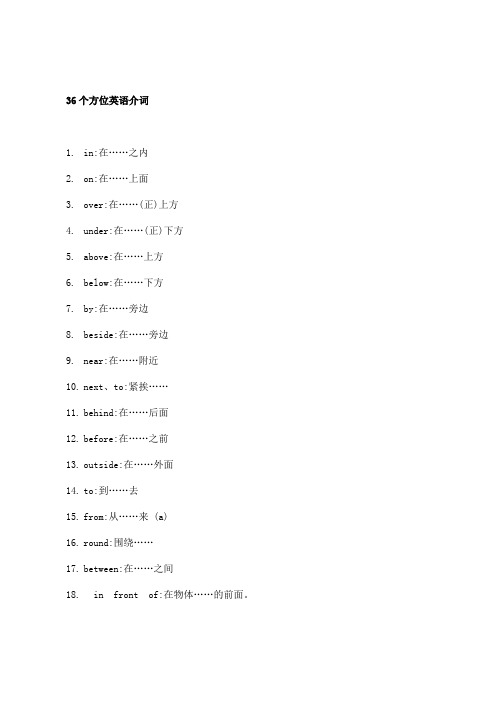 36个方位英语介词

1. in:在……之内

2. on:在……上面

3. over:在……(正)上方

4. under:在……(正)下方

5. above:在……上方

6. below:在……下方

7. by:在……旁边

8. beside:在……旁边

9. near:在……附近

10. next、to:紧挨……

11. behind:在……后面

12. before:在……之前

13. outside:在……外面

14. to:到……去

15. from:从……来 (a)

16. round:围绕……

17. between:在……之间

18. in front of:在物体……的前面。